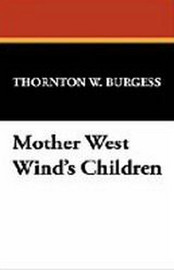 THORNTON W. BURGESS

Mother West Wind's Children